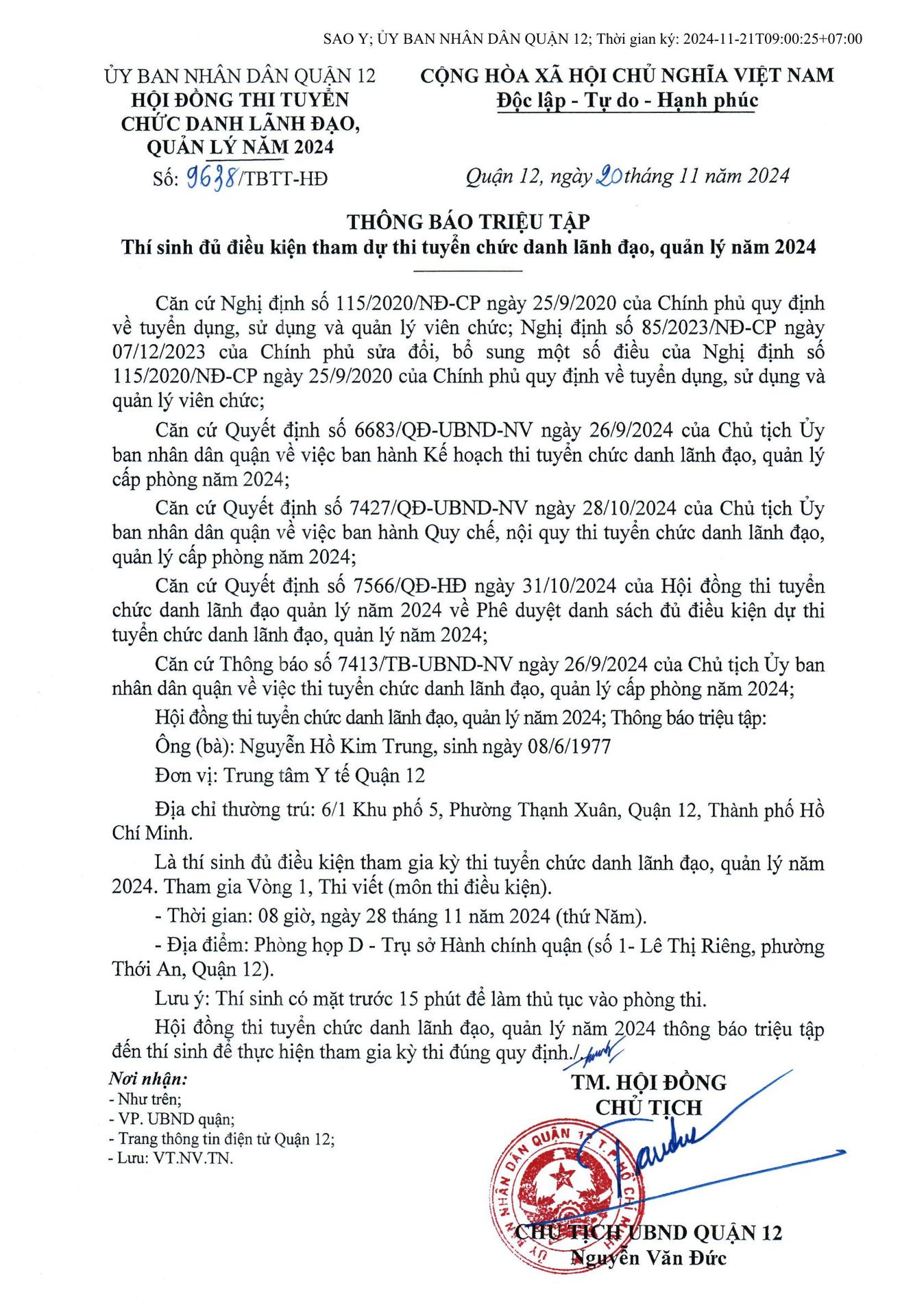 SAO Y; ỦY BAN NHÂN DÂN QUẬN 12; Thời gian ký: 2024-11-21T09:00:25+07:00

ỦY BAN NHÂN DÂN QUẬN 12
HỘI ĐỒNG THI TUYỂN CHỨC DANH LÃNH ĐẠO, QUẢN LÝ NĂM 2024
Số: 9638/TBTT-HĐ

CỘNG HÒA XÃ HỘI CHỦ NGHĨA VIỆT NAM
Độc lập - Tự do - Hạnh phúc

Quận 12, ngày 20 tháng 11 năm 2024

THÔNG BÁO TRIỆU TẬP
Thí sinh đủ điều kiện tham dự thi tuyển chức danh lãnh đạo, quản lý năm 2024

Căn cứ Nghị định số 115/2020/NĐ-CP ngày 25/9/2020 của Chính phủ quy định về tuyển dụng, sử dụng và quản lý viên chức; Nghị định số 85/2023/NĐ-CP ngày 07/12/2023 của Chính phủ sửa đổi, bổ sung một số điều của Nghị định số 115/2020/NĐ-CP ngày 25/9/2020 của Chính phủ quy định về tuyển dụng, sử dụng và quản lý viên chức;

Căn cứ Quyết định số 6683/QĐ-UBND-NV ngày 26/9/2024 của Chủ tịch Ủy ban nhân dân quận về việc ban hành Kế hoạch thi tuyển chức danh lãnh đạo, quản lý cấp phòng năm 2024;

Căn cứ Quyết định số 7427/QĐ-UBND-NV ngày 28/10/2024 của Chủ tịch Ủy ban nhân dân quận về việc ban hành Quy chế, nội quy thi tuyển chức danh lãnh đạo, quản lý cấp phòng năm 2024;

Căn cứ Quyết định số 7566/QĐ-HĐ ngày 31/10/2024 của Hội đồng thi tuyển chức danh lãnh đạo quản lý năm 2024 về Phê duyệt danh sách đủ điều kiện dự thi tuyển chức danh lãnh đạo, quản lý năm 2024;

Căn cứ Thông báo số 7413/TB-UBND-NV ngày 26/9/2024 của Chủ tịch Ủy ban nhân dân quận về việc thi tuyển chức danh lãnh đạo, quản lý cấp phòng năm 2024;

Hội đồng thi tuyển chức danh lãnh đạo, quản lý năm 2024; Thông báo triệu tập:

Ông (bà): Nguyễn Hồ Kim Trung, sinh ngày 08/6/1977

Đơn vị: Trung tâm Y tế Quận 12

Địa chỉ thường trú: 6/1 Khu phố 5, Phường Thạnh Xuân, Quận 12, Thành phố Hồ Chí Minh.

Là thí sinh đủ điều kiện tham gia kỳ thi tuyển chức danh lãnh đạo, quản lý năm 2024. Tham gia Vòng 1, Thi viết (môn thi điều kiện).

- Thời gian: 08 giờ, ngày 28 tháng 11 năm 2024 (thứ Năm).

- Địa điểm: Phòng họp D - Trụ sở Hành chính quận (số 1- Lê Thị Riêng, phường Thới An, Quận 12).

Lưu ý: Thí sinh có mặt trước 15 phút để làm thủ tục vào phòng thi.

Hội đồng thi tuyển chức danh lãnh đạo, quản lý năm 2024 thông báo triệu tập đến thí sinh để thực hiện tham gia kỳ thi đúng quy định./.

Nơi nhận:
- Như trên;
- VP. UBND quận;
- Trang thông tin điện tử Quận 12;
- Lưu: VT.NV.TN.

TM. HỘI ĐỒNG
CHỦ TỊCH

ỦY BAN NHÂN DÂN QUẬN 12 T.P HỒ CHÍ MINH

CHỦ TỊCH UBND QUẬN 12
Nguyễn Văn Đức